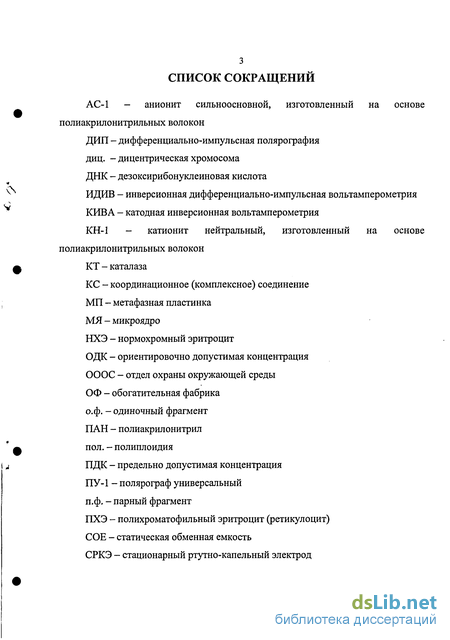 3

СПИСОК СОКРАЩЕНИЙ

АС-1 – анионит сильноосновной, изготовленный на основе полиакрилонитрильных волокон

ДИП – дифференциально-импульсная полярография

диц. – дицентрическая хромосома

ДНК – дезоксирибонуклеиновая кислота

ИДИВ – инверсионная дифференциально-импульсная вольтамперометрия

КИВА – катодная инверсионная вольтамперометрия

КН-1 – катионит нейтральный, изготовленный на основе полиакрилонитрильных волокон

КТ – каталаза

КС – координационное (комплексное) соединение

МП – метафазная пластинка

МЯ – микроядро

НХЭ – нормохромный эритроцит

ОДК – ориентировочно допустимая концентрация

ОООС – отдел охраны окружающей среды

ОФ – обогатительная фабрика

о.ф. – одиночный фрагмент

ПАН – полиакрилонитрил

пол. – полиплоидия

ПДК – предельно допустимая концентрация

ПУ-1 – полярограф универсальный

п.ф. – парный фрагмент

ПХЭ – полихроматофильный эритроцит (ретикулоцит)

СОЕ – статическая обменная емкость

СРКЭ – стационарный ртутно-капельный электрод

dsLib.net
библиотека диссертаций